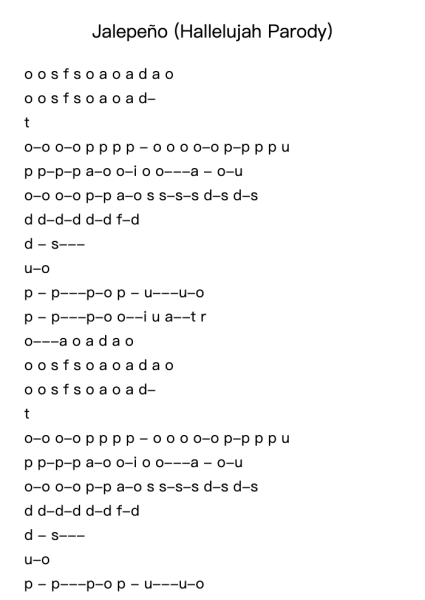 Jalepeño (Hallelujah Parody)

o o s f s o a o a d a o
o o s f s o a o a d–
t
o–o o–o p p p p – o o o o–o p–p p p u
p p–p–p a–o o–i o o–––a – o–u
o–o o–o p–p a–o s s–s–s d–s d–s
d d–d–d d–d f–d
d – s–––
u–o
p – p–––p–o p – u–––u–o
p – p–––p–o o––i u a––t r
o–––a o a d a o
o o s f s o a o a d a o
o o s f s o a o a d–
t
o–o o–o p p p p – o o o o–o p–p p p u
p p–p–p a–o o–i o o–––a – o–u
o–o o–o p–p a–o s s–s–s d–s d–s
d d–d–d d–d f–d
d – s–––
u–o
p – p–––p–o p – u–––u–o